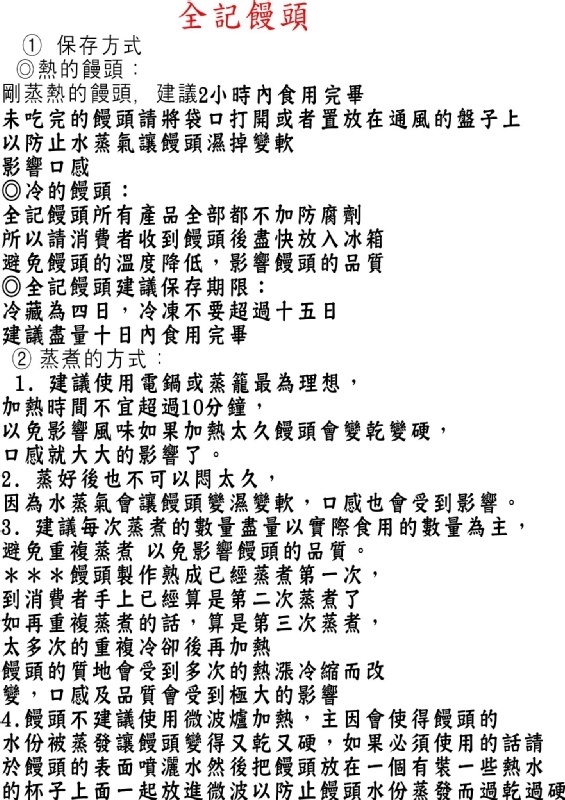 全記饅頭

① 保存方式
◎熱的饅頭：
剛蒸熱的饅頭, 建議2小時內食用完畢
未吃完的饅頭請將袋口打開或者置放在通風的盤子上
以防止水蒸氣讓饅頭濕掉變軟
影響口感
◎冷的饅頭：
全記饅頭所有產品全部都不加防腐劑
所以請消費者收到饅頭後盡快放入冰箱
避免饅頭的溫度降低，影響饅頭的品質
◎全記饅頭建議保存期限：
冷藏為四日，冷凍不要超過十五日
建議盡量十日內食用完畢
② 蒸煮的方式：
1. 建議使用電鍋或蒸籠最為理想，
加熱時間不宜超過10分鐘，
以免影響風味如果加熱太久饅頭會變乾變硬，
口感就大大的影響了。
2. 蒸好後也不可以悶太久，
因為水蒸氣會讓饅頭變濕變軟，口感也會受到影響。
3. 建議每次蒸煮的數量盡量以實際食用的數量為主，
避免重複蒸煮 以免影響饅頭的品質。
＊＊＊饅頭製作熟成已經蒸煮第一次，
到消費者手上已經算是第二次蒸煮了
如再重複蒸煮的話，算是第三次蒸煮，
太多次的重複冷卻後再加熱
饅頭的質地會受到多次的熱漲冷縮而改
變，口感及品質會受到極大的影響
4.饅頭不建議使用微波爐加熱，主因會使得饅頭的
水份被蒸發讓饅頭變得又乾又硬，如果必須使用的話請
於饅頭的表面噴灑水然後把饅頭放在一個有裝一些熱水
的杯子上面一起放進微波以防止饅頭水份蒸發而過乾過硬